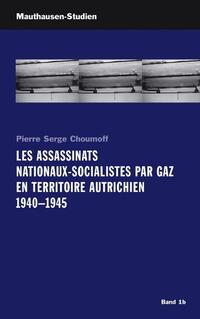 Mauthausen-Studien

Pierre Serge Choumoff

LES ASSASSINATS NATIONAUX-SOCIALISTES PAR GAZ EN TERRITOIRE AUTRICHIEN 1940–1945

Band 1b